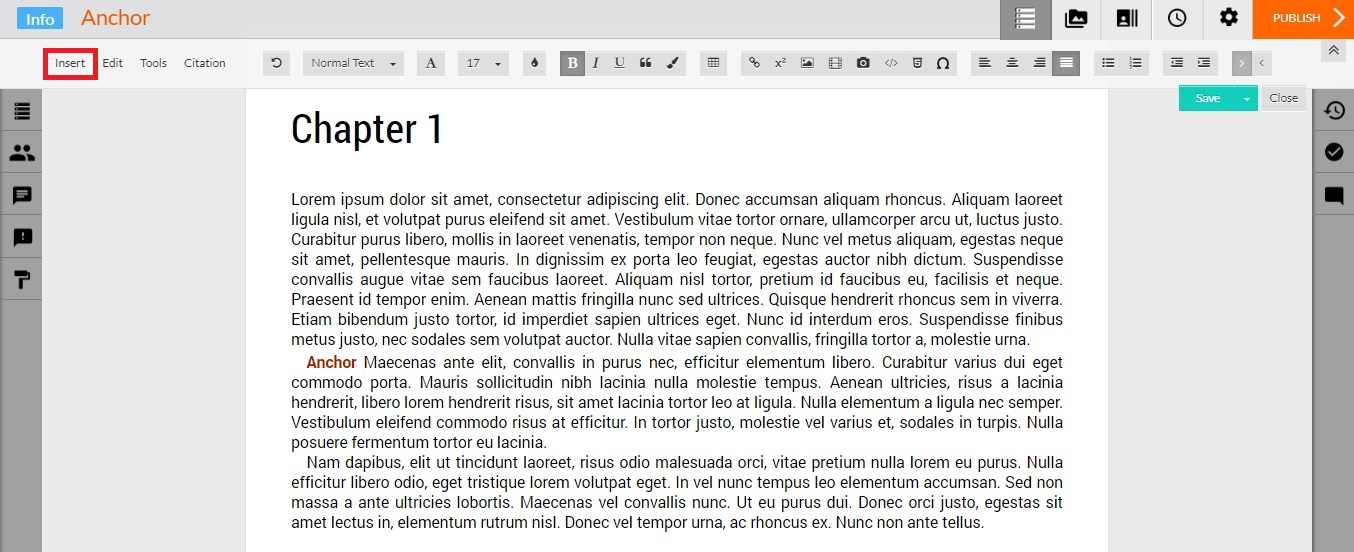 Info Anchor

PUBLISH

Insert Edit Tools Citation

Normal Text

17

Save

Close

Chapter 1

Lorem ipsum dolor sit amet, consectetur adipiscing elit. Donec accumsan aliquam rhoncus. Aliquam laoreet ligula nisl, et volutpat purus eleifend sit amet. Vestibulum vitae tortor ornare, ullamcorper arcu ut, luctus justo. Curabitur purus libero, mollis in laoreet venenatis, tempor non neque. Nunc vel metus aliquam, egestas neque sit amet, pellentesque mauris. In dignissim ex porta leo feugiat, egestas auctor nibh dictum. Suspendisse convallis augue vitae sem faucibus laoreet. Aliquam nisl tortor, pretium id faucibus eu, facilisis et neque. Praesent id tempor enim. Aenean mattis fringilla nunc sed ultrices. Quisque hendrerit rhoncus sem in viverra. Etiam bibendum justo tortor, id imperdiet sapien ultrices eget. Nunc id interdum eros. Suspendisse finibus metus justo, nec sodales sem volutpat auctor. Nulla vitae sapien convallis, fringilla tortor a, molestie urna.

Anchor Maecenas ante elit, convallis in purus nec, efficitur elementum libero. Curabitur varius dui eget commodo porta. Mauris sollicitudin nibh lacinia nulla molestie tempus. Aenean ultricies, risus a lacinia hendrerit, libero lorem hendrerit risus, sit amet lacinia tortor leo at ligula. Nulla elementum a ligula nec semper. Vestibulum eleifend commodo risus at efficitur. In tortor justo, molestie vel varius et, sodales in turpis. Nulla posuere fermentum tortor eu lacinia.

Nam dapibus, elit ut tincidunt laoreet, risus odio malesuada orci, vitae pretium nulla lorem eu purus. Nulla efficitur libero odio, eget tristique lorem volutpat eget. In vel nunc tempus leo elementum accumsan. Sed non massa a ante ultricies lobortis. Maecenas vel convallis nunc. Ut eu purus dui. Donec orci justo, egestas sit amet lectus in, elementum rutrum nisl. Donec vel tempor urna, ac rhoncus ex. Nunc non ante tellus.